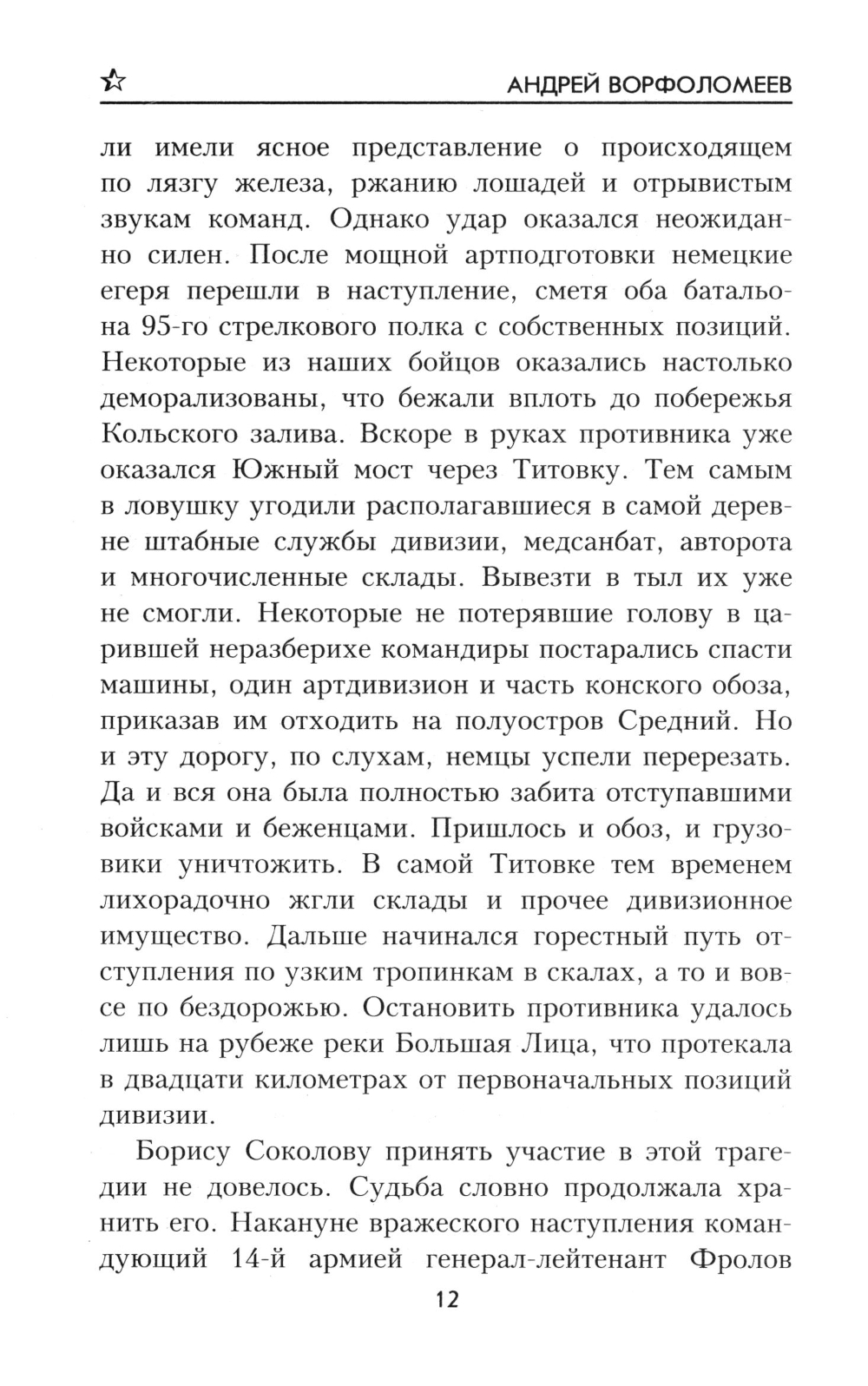 АНДРЕЙ ВОРФОЛОМЕЕВ

ли имели ясное представление о происходящем по лязгу железа, ржанию лошадей и отрывистым звукам команд. Однако удар оказался неожиданно силен. После мощной артподготовки немецкие егеря перешли в наступление, сметя оба батальона 95-го стрелкового полка с собственных позиций. Некоторые из наших бойцов оказались настолько деморализованы, что бежали вплоть до побережья Кольского залива. Вскоре в руках противника уже оказался Южный мост через Титовку. Тем самым в ловушку угодили располагавшиеся в самой деревне штабные службы дивизии, медсанбат, авторота и многочисленные склады. Вывезти в тыл их уже не смогли. Некоторые не потерявшие голову в царившей неразберихе командиры постарались спасти машины, один артдивизион и часть конского обоза, приказав им отходить на полуостров Средний. Но и эту дорогу, по слухам, немцы успели перерезать. Да и вся она была полностью забита отступавшими войсками и беженцами. Пришлось и обоз, и грузовики уничтожить. В самой Титовке тем временем лихорадочно жгли склады и прочее дивизионное имущество. Дальше начинался горестный путь отступления по узким тропинкам в скалах, а то и вовсе по бездорожью. Остановить противника удалось лишь на рубеже реки Большая Лица, что протекала в двадцати километрах от первоначальных позиций дивизии.

Борису Соколову принять участие в этой трагедии не довелось. Судьба словно продолжала хранить его. Накануне вражеского наступления командующий 14-й армией генерал-лейтенант Фролов

12